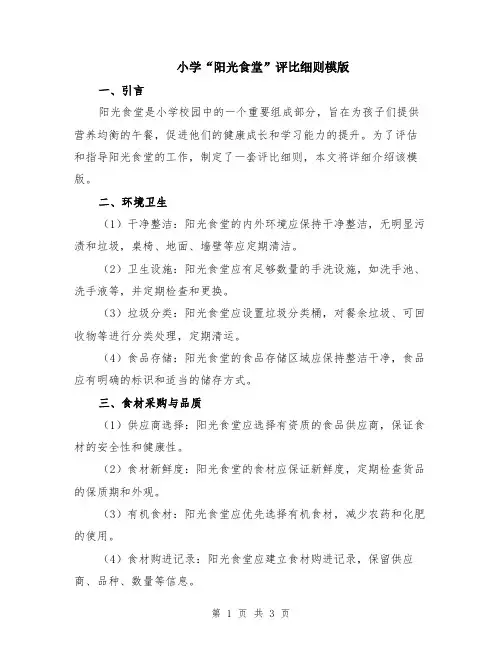 小学“阳光食堂”评比细则模版

一、引言

阳光食堂是小学校园中的一个重要组成部分，旨在为孩子们提供营养均衡的午餐，促进他们的健康成长和学习能力的提升。为了评估和指导阳光食堂的工作，制定了一套评比细则，本文将详细介绍该模版。

二、环境卫生

（1）干净整洁：阳光食堂的内外环境应保持干净整洁，无明显污渍和垃圾，桌椅、地面、墙壁等应定期清洁。

（2）卫生设施：阳光食堂应有足够数量的手洗设施，如洗手池、洗手液等，并定期检查和更换。

（3）垃圾分类：阳光食堂应设置垃圾分类桶，对餐余垃圾、可回收物等进行分类处理，定期清运。

（4）食品存储：阳光食堂的食品存储区域应保持整洁干净，食品应有明确的标识和适当的储存方式。

三、食材采购与品质

（1）供应商选择：阳光食堂应选择有资质的食品供应商，保证食材的安全性和健康性。

（2）食材新鲜度：阳光食堂的食材应保证新鲜度，定期检查货品的保质期和外观。

（3）有机食材：阳光食堂应优先选择有机食材，减少农药和化肥的使用。

（4）食材购进记录：阳光食堂应建立食材购进记录，保留供应商、品种、数量等信息。

第 1 页 共 3 页